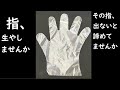 指、
生やし
ませんか

その指、
出ないと
諦めて
ませんか